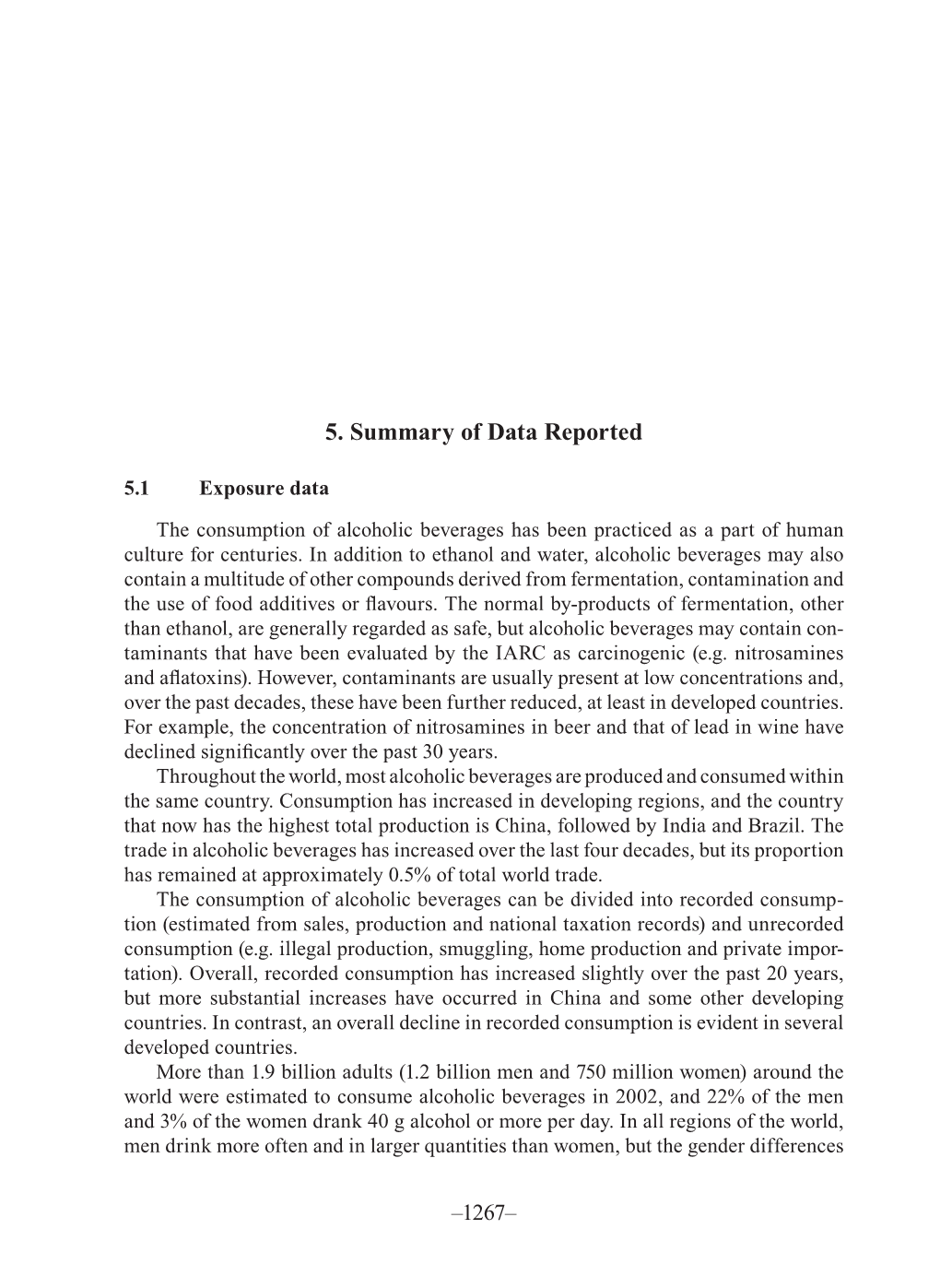 5. Summary of Data Reported

5.1 Exposure data

The consumption of alcoholic beverages has been practiced as a part of human culture for centuries. In addition to ethanol and water, alcoholic beverages may also contain a multitude of other compounds derived from fermentation, contamination and the use of food additives or flavours. The normal by-products of fermentation, other than ethanol, are generally regarded as safe, but alcoholic beverages may contain contaminants that have been evaluated by the IARC as carcinogenic (e.g. nitrosamines and aflatoxins). However, contaminants are usually present at low concentrations and, over the past decades, these have been further reduced, at least in developed countries. For example, the concentration of nitrosamines in beer and that of lead in wine have declined significantly over the past 30 years.

Throughout the world, most alcoholic beverages are produced and consumed within the same country. Consumption has increased in developing regions, and the country that now has the highest total production is China, followed by India and Brazil. The trade in alcoholic beverages has increased over the last four decades, but its proportion has remained at approximately 0.5% of total world trade.

The consumption of alcoholic beverages can be divided into recorded consumption (estimated from sales, production and national taxation records) and unrecorded consumption (e.g. illegal production, smuggling, home production and private importation). Overall, recorded consumption has increased slightly over the past 20 years, but more substantial increases have occurred in China and some other developing countries. In contrast, an overall decline in recorded consumption is evident in several developed countries.

More than 1.9 billion adults (1.2 billion men and 750 million women) around the world were estimated to consume alcoholic beverages in 2002, and 22% of the men and 3% of the women drank 40 g alcohol or more per day. In all regions of the world, men drink more often and in larger quantities than women, but the gender differences

–1267–